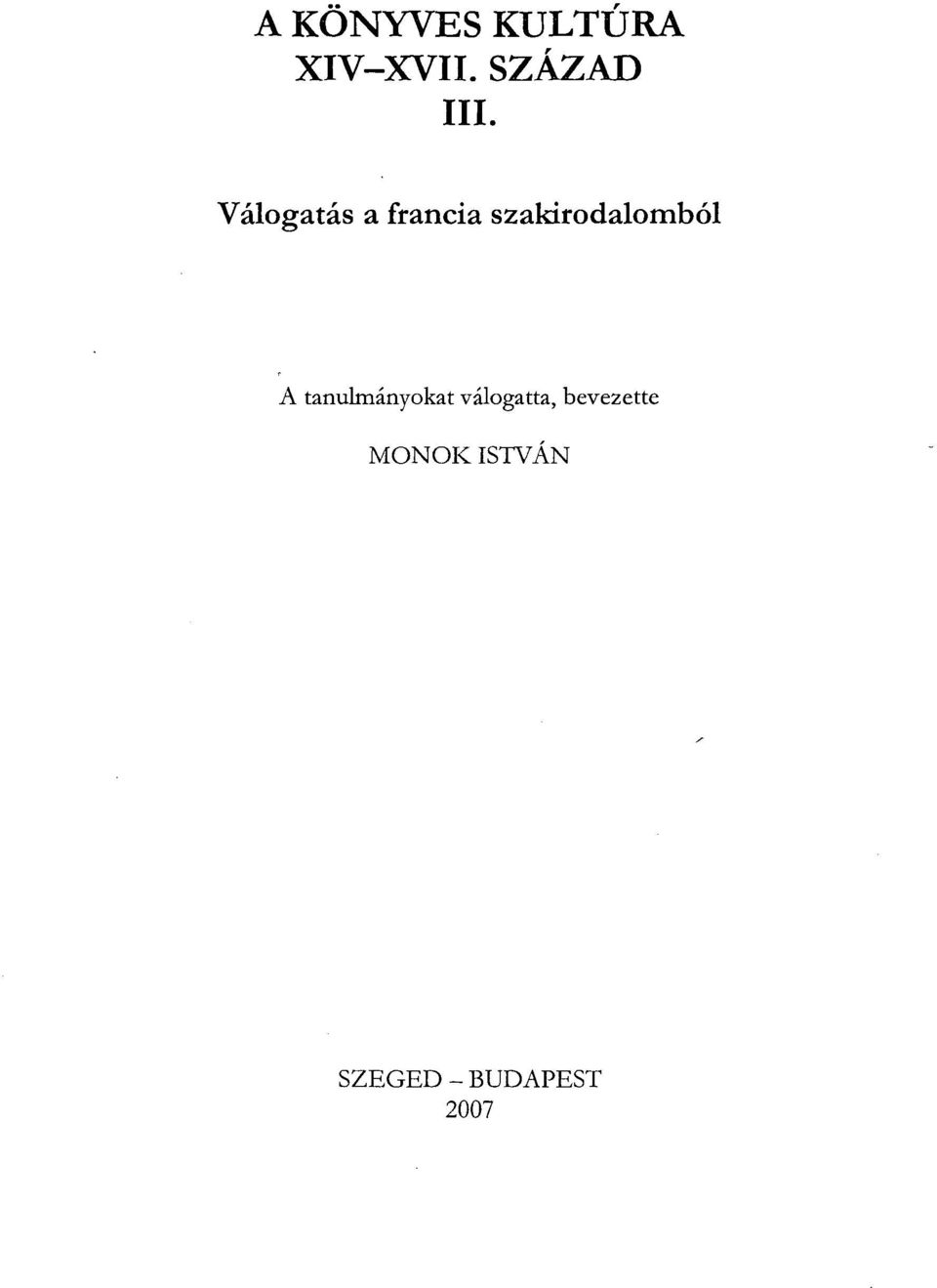 A KÖNYVES KULTÚRA
XIV–XVII. SZÁZAD
III.

Válogatás a francia szakirodalomból

A tanulmányokat válogatta, bevezette
MONOK ISTVÁN

SZEGED – BUDAPEST
2007